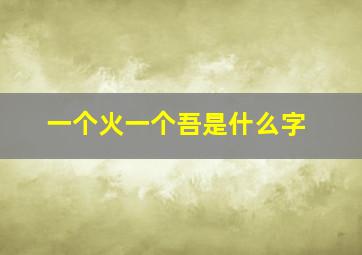 一个火一个吾是什么字